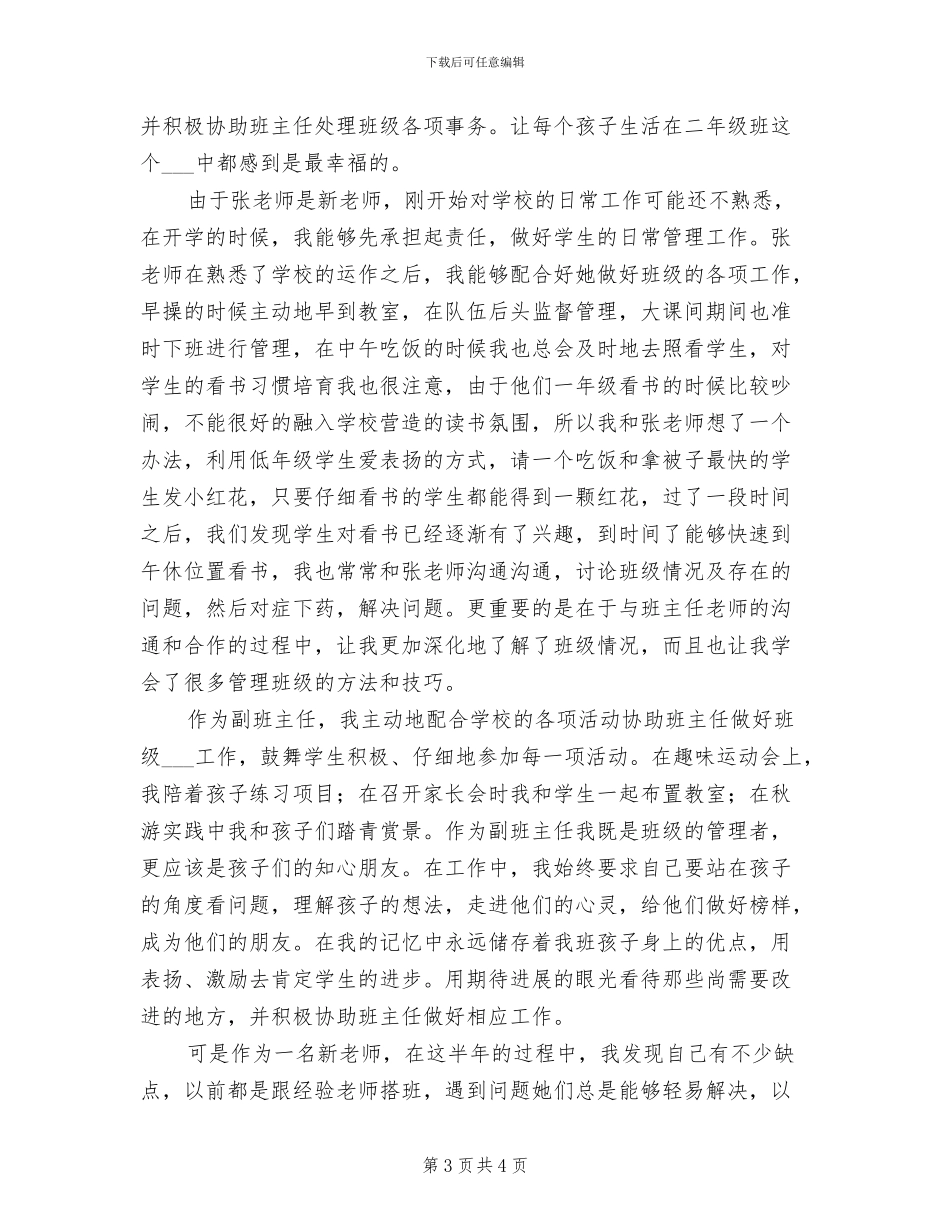 下载后可任意编辑

并积极协助班主任处理班级各项事务。让每个孩子生活在二年级班这个___中都感到是最幸福的。

由于张老师是新老师，刚开始对学校的日常工作可能还不熟悉，在开学的时候，我能够先承担起责任，做好学生的日常管理工作。张老师在熟悉了学校的运作之后，我能够配合好她做好班级的各项工作，早操的时候主动地早到教室，在队伍后头监督管理，大课间期间也准时下班进行管理，在中午吃饭的时候我也总会及时地去照看学生，对学生的看书习惯培育我也很注意，由于他们一年级看书的时候比较吵闹，不能很好的融入学校营造的读书氛围，所以我和张老师想了一个办法，利用低年级学生爱表扬的方式，请一个吃饭和拿被子最快的学生发小红花，只要仔细看书的学生都能得到一颗红花，过了一段时间之后，我们发现学生对看书已经逐渐有了兴趣，到时间了能够快速到午休位置看书，我也常常和张老师沟通沟通，讨论班级情况及存在的问题，然后对症下药，解决问题。更重要的是在于与班主任老师的沟通和合作的过程中，让我更加深化地了解了班级情况，而且也让我学会了很多管理班级的方法和技巧。

作为副班主任，我主动地配合学校的各项活动协助班主任做好班级___工作，鼓舞学生积极、仔细地参加每一项活动。在趣味运动会上，我陪着孩子练习项目；在召开家长会时我和学生一起布置教室；在秋游实践中我和孩子们踏青赏景。作为副班主任我既是班级的管理者，更应该是孩子们的知心朋友。在工作中，我始终要求自己要站在孩子的角度看问题，理解孩子的想法，走进他们的心灵，给他们做好榜样，成为他们的朋友。在我的记忆中永远储存着我班孩子身上的优点，用表扬、激励去肯定学生的进步。用期待进展的眼光看待那些尚需要改进的地方，并积极协助班主任做好相应工作。

可是作为一名新老师，在这半年的过程中，我发现自己有不少缺点，以前都是跟经验老师搭班，遇到问题她们总是能够轻易解决，以

第 3 页 共 4 页